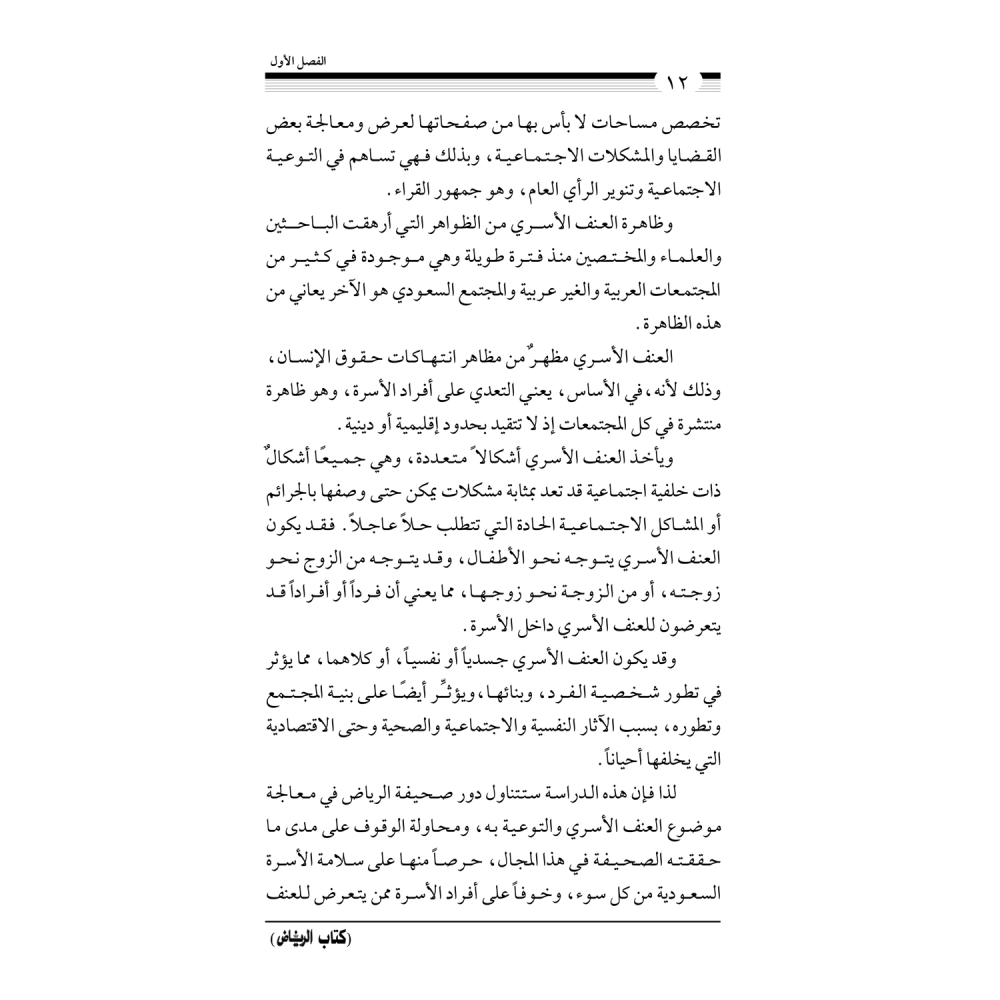 الفصل الأول

١٢

تخصص مساحات لا بأس بها من صفحاتها لعرض ومعالجة بعض القضايا والمشكلات الاجتماعية، وبذلك فهي تساهم في التوعية الاجتماعية وتنوير الرأي العام، وهو جمهور القراء.

وظاهرة العنف الأسري من الظواهر التي أرهقت الباحثين والعلماء والمختصين منذ فترة طويلة وهي موجودة في كثير من المجتمعات العربية والغير عربية والمجتمع السعودي هو الآخر يعاني من هذه الظاهرة.

العنف الأسري مظهرٌ من مظاهر انتهاكات حقوق الإنسان، وذلك لأنه، في الأساس، يعني التعدي على أفراد الأسرة، وهو ظاهرة منتشرة في كل المجتمعات إذ لا تتقيد بحدود إقليمية أو دينية.

ويأخذ العنف الأسري أشكالاً متعددة، وهي جميعًا أشكالٌ ذات خلفية اجتماعية قد تعد بمثابة مشكلات يمكن حتى وصفها بالجرائم أو المشاكل الاجتماعية الحادة التي تتطلب حلاً عاجلاً. فقد يكون العنف الأسري يتوجه نحو الأطفال، وقد يتوجه من الزوج نحو زوجته، أو من الزوجة نحو زوجها، مما يعني أن فرداً أو أفراداً قد يتعرضون للعنف الأسري داخل الأسرة.

وقد يكون العنف الأسري جسدياً أو نفسياً، أو كلاهما، مما يؤثر في تطور شخصية الفرد، وبنائها، ويؤثِّر أيضًا على بنية المجتمع وتطوره، بسبب الآثار النفسية والاجتماعية والصحية وحتى الاقتصادية التي يخلفها أحياناً.

لذا فإن هذه الدراسة ستتناول دور صحيفة الرياض في معالجة موضوع العنف الأسري والتوعية به، ومحاولة الوقوف على مدى ما حققته الصحيفة في هذا المجال، حرصاً منها على سلامة الأسرة السعودية من كل سوء، وخوفاً على أفراد الأسرة ممن يتعرض للعنف

(كتاب الرياض)